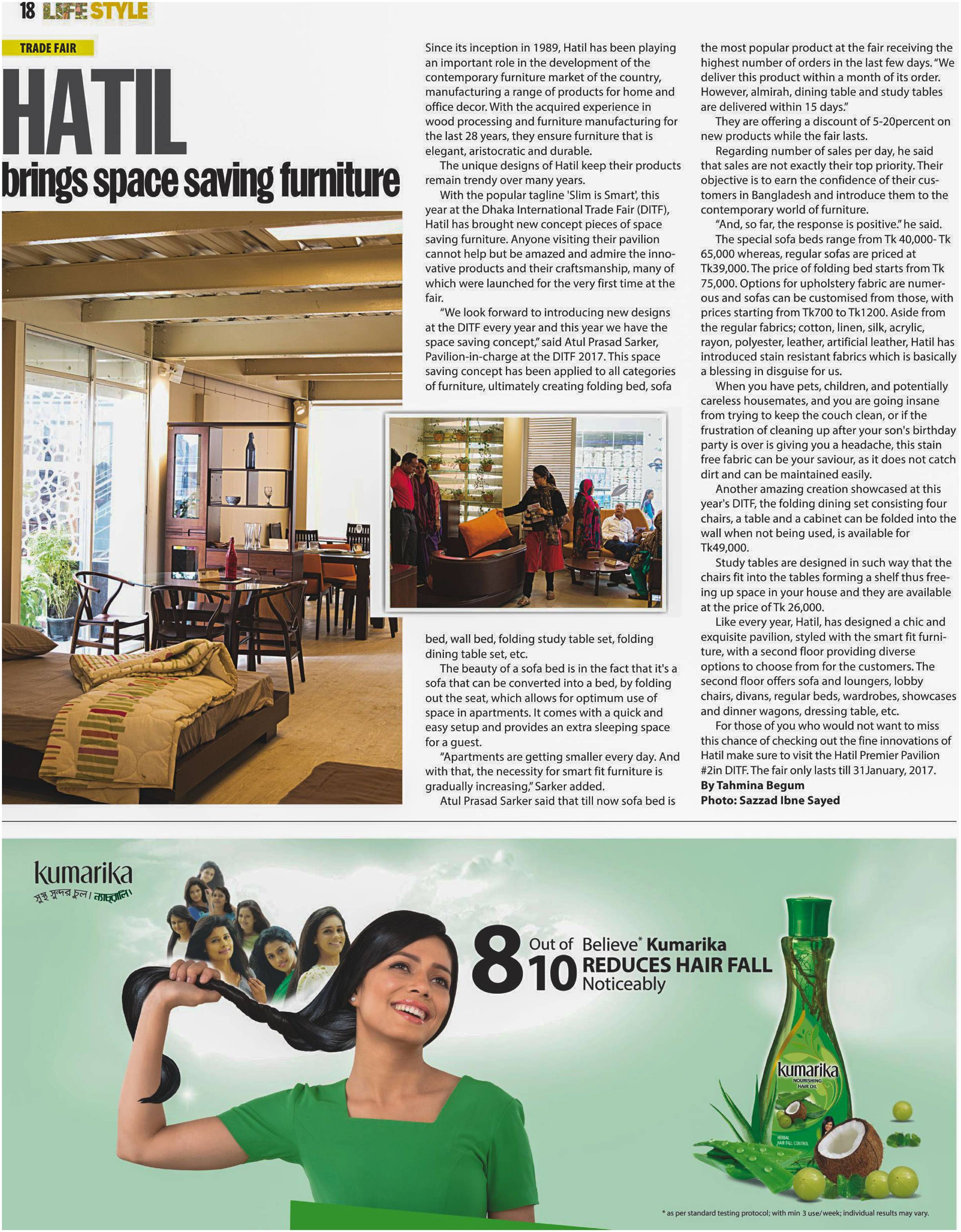 18 LIFE STYLE

TRADE FAIR

HATIL

brings space saving furniture

Since its inception in 1989, Hatil has been playing an important role in the development of the contemporary furniture market of the country, manufacturing a range of products for home and office decor. With the acquired experience in wood processing and furniture manufacturing for the last 28 years, they ensure furniture that is elegant, aristocratic and durable.

The unique designs of Hatil keep their products remain trendy over many years.

With the popular tagline 'Slim is Smart', this year at the Dhaka International Trade Fair (DITF), Hatil has brought new concept pieces of space saving furniture. Anyone visiting their pavilion cannot help but be amazed and admire the innovative products and their craftsmanship, many of which were launched for the very first time at the fair.

"We look forward to introducing new designs at the DITF every year and this year we have the space saving concept," said Atul Prasad Sarker, Pavilion-in-charge at the DITF 2017. This space saving concept has been applied to all categories of furniture, ultimately creating folding bed, sofa bed, wall bed, folding study table set, folding dining table set, etc.

The beauty of a sofa bed is in the fact that it's a sofa that can be converted into a bed, by folding out the seat, which allows for optimum use of space in apartments. It comes with a quick and easy setup and provides an extra sleeping space for a guest.

"Apartments are getting smaller every day. And with that, the necessity for smart fit furniture is gradually increasing," Sarker added.

Atul Prasad Sarker said that till now sofa bed is the most popular product at the fair receiving the highest number of orders in the last few days. "We deliver this product within a month of its order. However, almirah, dining table and study tables are delivered within 15 days."

They are offering a discount of 5-20percent on new products while the fair lasts.

Regarding number of sales per day, he said that sales are not exactly their top priority. Their objective is to earn the confidence of their customers in Bangladesh and introduce them to the contemporary world of furniture.

"And, so far, the response is positive." he said.

The special sofa beds range from Tk 40,000- Tk 65,000 whereas, regular sofas are priced at Tk39,000. The price of folding bed starts from Tk 75,000. Options for upholstery fabric are numerous and sofas can be customised from those, with prices starting from Tk700 to Tk1200. Aside from the regular fabrics; cotton, linen, silk, acrylic, rayon, polyester, leather, artificial leather, Hatil has introduced stain resistant fabrics which is basically a blessing in disguise for us.

When you have pets, children, and potentially careless housemates, and you are going insane from trying to keep the couch clean, or if the frustration of cleaning up after your son's birthday party is over is giving you a headache, this stain free fabric can be your saviour, as it does not catch dirt and can be maintained easily.

Another amazing creation showcased at this year's DITF, the folding dining set consisting four chairs, a table and a cabinet can be folded into the wall when not being used, is available for Tk49,000.

Study tables are designed in such way that the chairs fit into the tables forming a shelf thus freeing up space in your house and they are available at the price of Tk 26,000.

Like every year, Hatil, has designed a chic and exquisite pavilion, styled with the smart fit furniture, with a second floor providing diverse options to choose from for the customers. The second floor offers sofa and loungers, lobby chairs, divans, regular beds, wardrobes, showcases and dinner wagons, dressing table, etc.

For those of you who would not want to miss this chance of checking out the fine innovations of Hatil make sure to visit the Hatil Premier Pavilion #2in DITF. The fair only lasts till 31January, 2017.
By Tahmina Begum
Photo: Sazzad Ibne Sayed

kumarika
সুস্থ সুন্দর চুল। ন্যাচারালি।

8 Out of 10 Believe* Kumarika REDUCES HAIR FALL Noticeably

kumarika
NOURISHING HAIR OIL
HERBAL HAIR FALL CONTROL

* as per standard testing protocol; with min 3 use/week; individual results may vary.